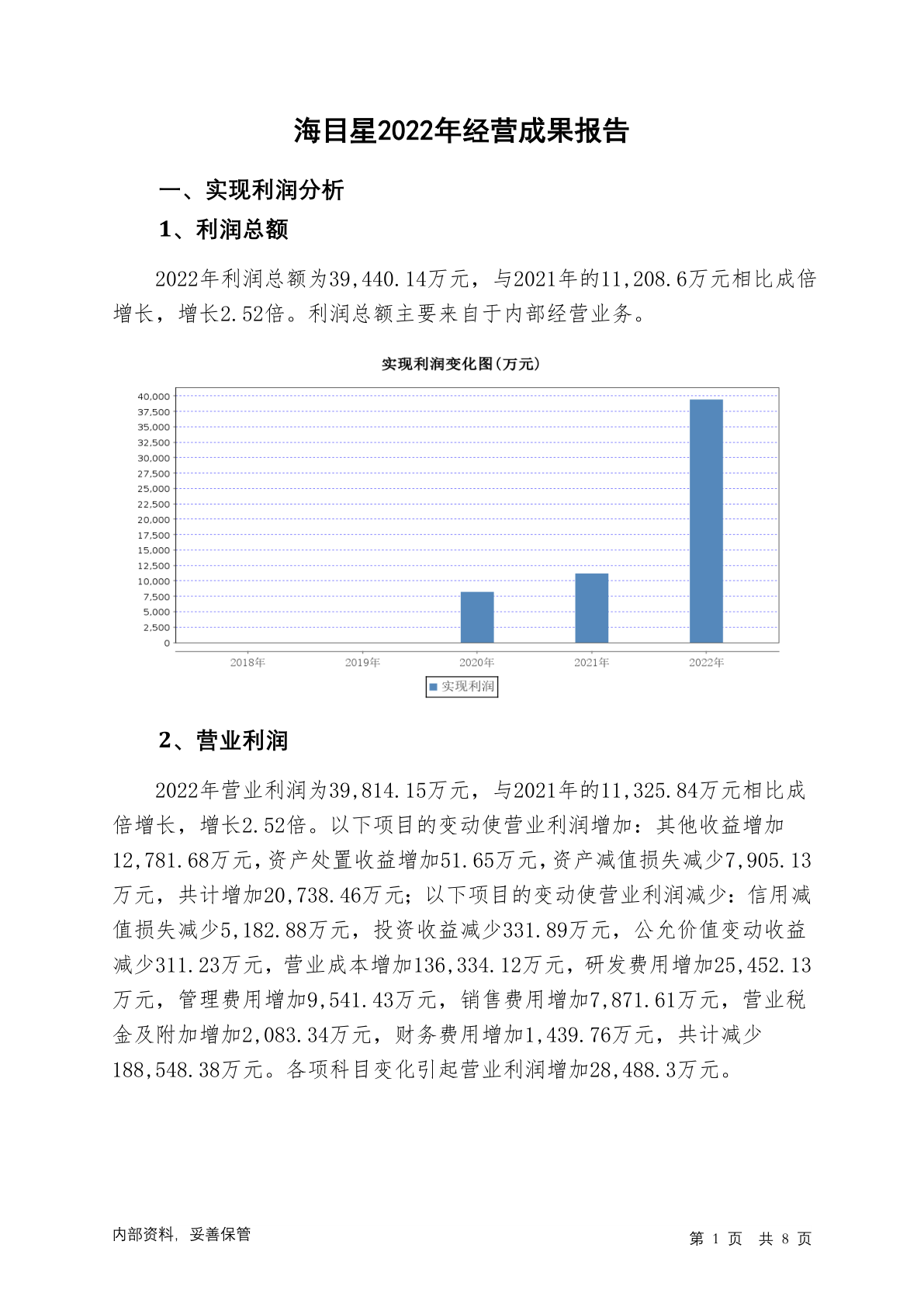 海目星2022年经营成果报告

一、实现利润分析

1、利润总额

2022年利润总额为39,440.14万元，与2021年的11,208.6万元相比成倍增长，增长2.52倍。利润总额主要来自于内部经营业务。

实现利润变化图(万元)

40,000
37,500
35,000
32,500
30,000
27,500
25,000
22,500
20,000
17,500
15,000
12,500
10,000
7,500
5,000
2,500
0

2018年 2019年 2020年 2021年 2022年

实现利润

2、营业利润

2022年营业利润为39,814.15万元，与2021年的11,325.84万元相比成倍增长，增长2.52倍。以下项目的变动使营业利润增加：其他收益增加12,781.68万元，资产处置收益增加51.65万元，资产减值损失减少7,905.13万元，共计增加20,738.46万元；以下项目的变动使营业利润减少：信用减值损失减少5,182.88万元，投资收益减少331.89万元，公允价值变动收益减少311.23万元，营业成本增加136,334.12万元，研发费用增加25,452.13万元，管理费用增加9,541.43万元，销售费用增加7,871.61万元，营业税金及附加增加2,083.34万元，财务费用增加1,439.76万元，共计减少188,548.38万元。各项科目变化引起营业利润增加28,488.3万元。

内部资料，妥善保管

第 1 页 共 8 页